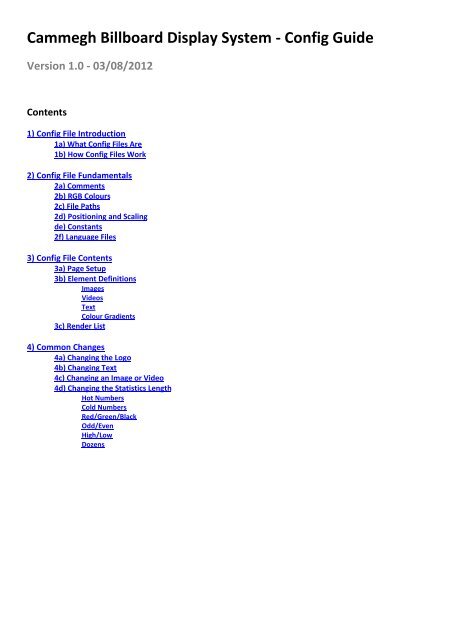 Cammegh Billboard Display System - Config Guide

Version 1.0 - 03/08/2012

Contents

1) Config File Introduction
1a) What Config Files Are
1b) How Config Files Work

2) Config File Fundamentals
2a) Comments
2b) RGB Colours
2c) File Paths
2d) Positioning and Scaling
de) Constants
2f) Language Files

3) Config File Contents
3a) Page Setup
3b) Element Definitions
Images
Videos
Text
Colour Gradients
3c) Render List

4) Common Changes
4a) Changing the Logo
4b) Changing Text
4c) Changing an Image or Video
4d) Changing the Statistics Length
Hot Numbers
Cold Numbers
Red/Green/Black
Odd/Even
High/Low
Dozens